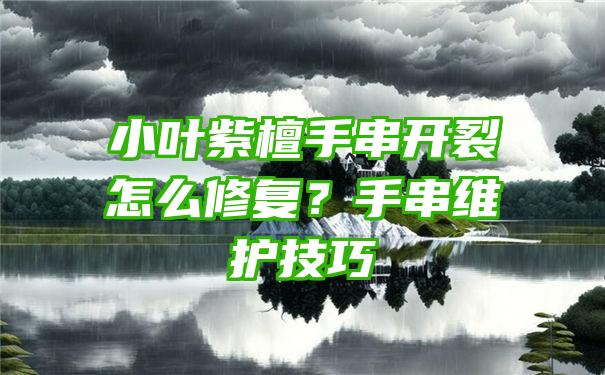 小叶紫檀手串开裂怎么修复？手串维护技巧